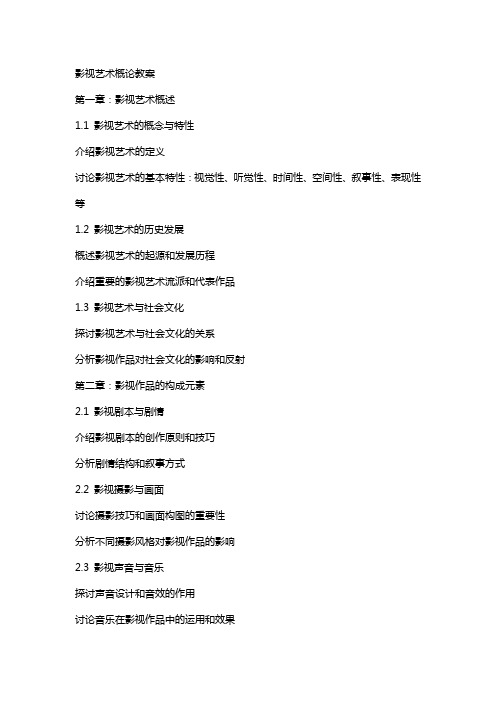 影视艺术概论教案

第一章：影视艺术概述

1.1 影视艺术的概念与特性

介绍影视艺术的定义

讨论影视艺术的基本特性：视觉性、听觉性、时间性、空间性、叙事性、表现性等

1.2 影视艺术的历史发展

概述影视艺术的起源和发展历程

介绍重要的影视艺术流派和代表作品

1.3 影视艺术与社会文化

探讨影视艺术与社会文化的关系

分析影视作品对社会文化的影响和反射

第二章：影视作品的构成元素

2.1 影视剧本与剧情

介绍影视剧本的创作原则和技巧

分析剧情结构和叙事方式

2.2 影视摄影与画面

讨论摄影技巧和画面构图的重要性

分析不同摄影风格对影视作品的影响

2.3 影视声音与音乐

探讨声音设计和音效的作用

讨论音乐在影视作品中的运用和效果